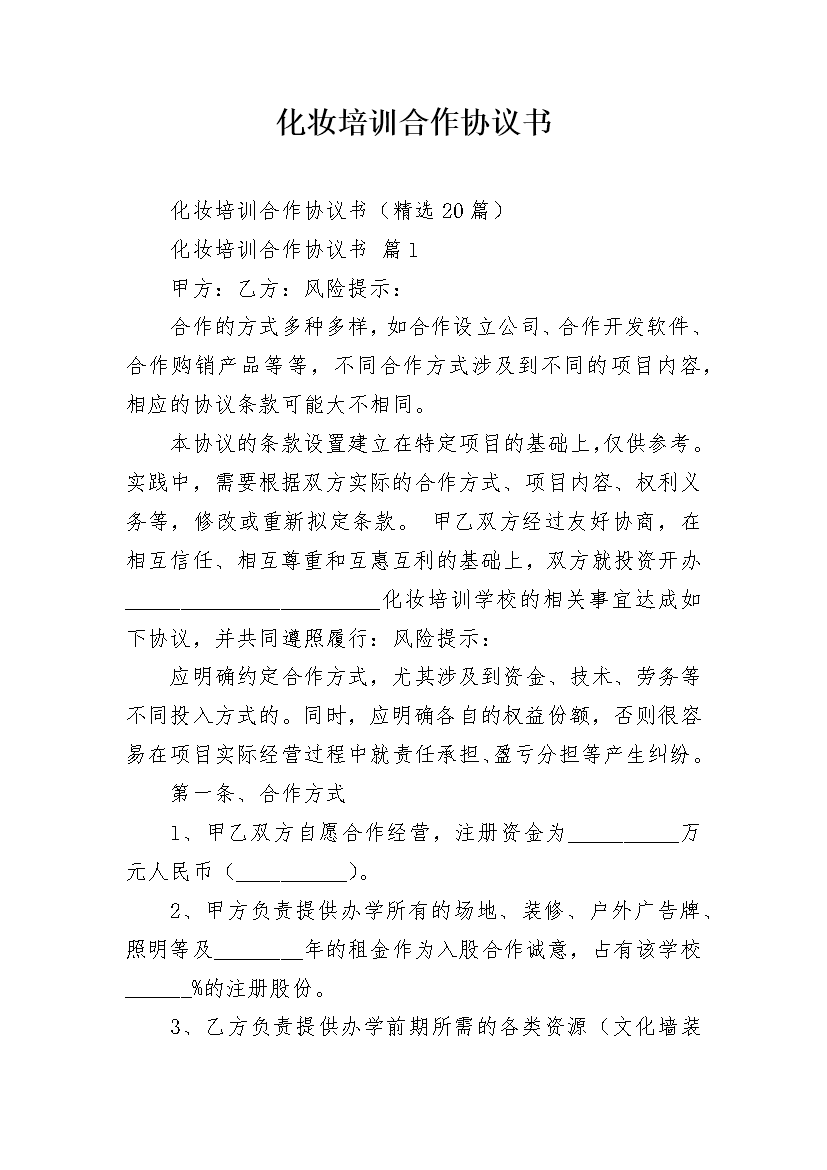 化妆培训合作协议书

化妆培训合作协议书（精选20篇）

化妆培训合作协议书 篇1

甲方：乙方：风险提示：

合作的方式多种多样，如合作设立公司、合作开发软件、合作购销产品等等，不同合作方式涉及到不同的项目内容，相应的协议条款可能大不相同。

本协议的条款设置建立在特定项目的基础上，仅供参考。实践中，需要根据双方实际的合作方式、项目内容、权利义务等，修改或重新拟定条款。 甲乙双方经过友好协商，在相互信任、相互尊重和互惠互利的基础上，双方就投资开办________________________化妆培训学校的相关事宜达成如下协议，并共同遵照履行：风险提示：

应明确约定合作方式，尤其涉及到资金、技术、劳务等不同投入方式的。同时，应明确各自的权益份额，否则很容易在项目实际经营过程中就责任承担、盈亏分担等产生纠纷。

第一条、合作方式

1、甲乙双方自愿合作经营，注册资金为__________万元人民币（__________）。

2、甲方负责提供办学所有的场地、装修、户外广告牌、照明等及________年的租金作为入股合作诚意，占有该学校______%的注册股份。

3、乙方负责提供办学前期所需的各类资源（文化墙装